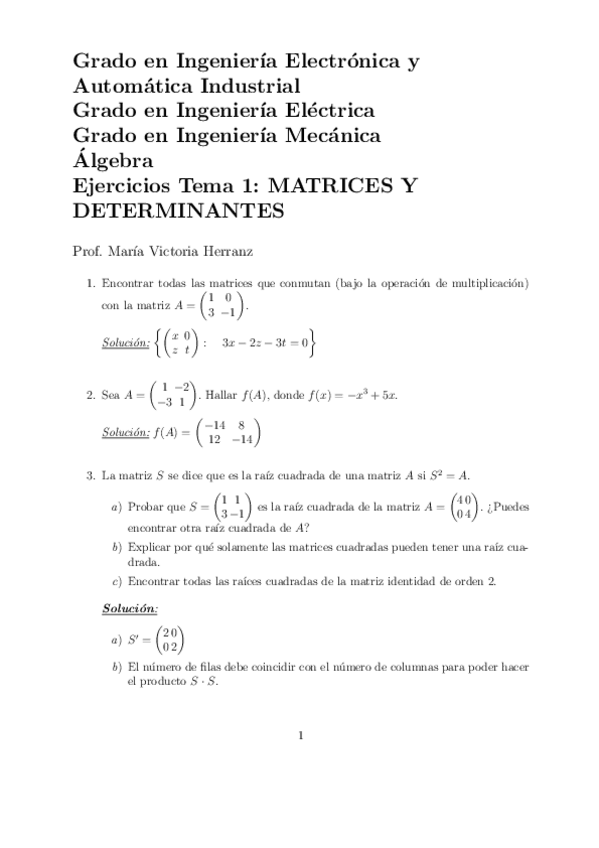 Grado en Ingeniería Electrónica y Automática Industrial
Grado en Ingeniería Eléctrica
Grado en Ingeniería Mecánica
Álgebra
Ejercicios Tema 1: MATRICES Y DETERMINANTES

Prof. María Victoria Herranz

1. Encontrar todas las matrices que conmutan (bajo la operación de multiplicación) con la matriz $A = \begin{pmatrix} 1 & 0 \\ 3 & -1 \end{pmatrix}$.

Solución: $\left\{ \begin{pmatrix} x & 0 \\ z & t \end{pmatrix} : \quad 3x - 2z - 3t = 0 \right\}$

2. Sea $A = \begin{pmatrix} 1 & -2 \\ -3 & 1 \end{pmatrix}$. Hallar $f(A)$, donde $f(x) = -x^3 + 5x$.

Solución: $f(A) = \begin{pmatrix} -14 & 8 \\ 12 & -14 \end{pmatrix}$

3. La matriz $S$ se dice que es la raíz cuadrada de una matriz $A$ si $S^2 = A$.

a) Probar que $S = \begin{pmatrix} 1 & 1 \\ 3 & -1 \end{pmatrix}$ es la raíz cuadrada de la matriz $A = \begin{pmatrix} 4 & 0 \\ 0 & 4 \end{pmatrix}$. ¿Puedes encontrar otra raíz cuadrada de $A$?

b) Explicar por qué solamente las matrices cuadradas pueden tener una raíz cuadrada.

c) Encontrar todas las raíces cuadradas de la matriz identidad de orden 2.

Solución:

a) $S' = \begin{pmatrix} 2 & 0 \\ 0 & 2 \end{pmatrix}$

b) El número de filas debe coincidir con el número de columnas para poder hacer el producto $S \cdot S$.

1